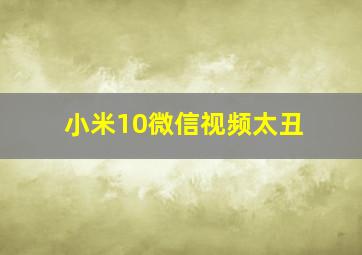 小米10微信视频太丑